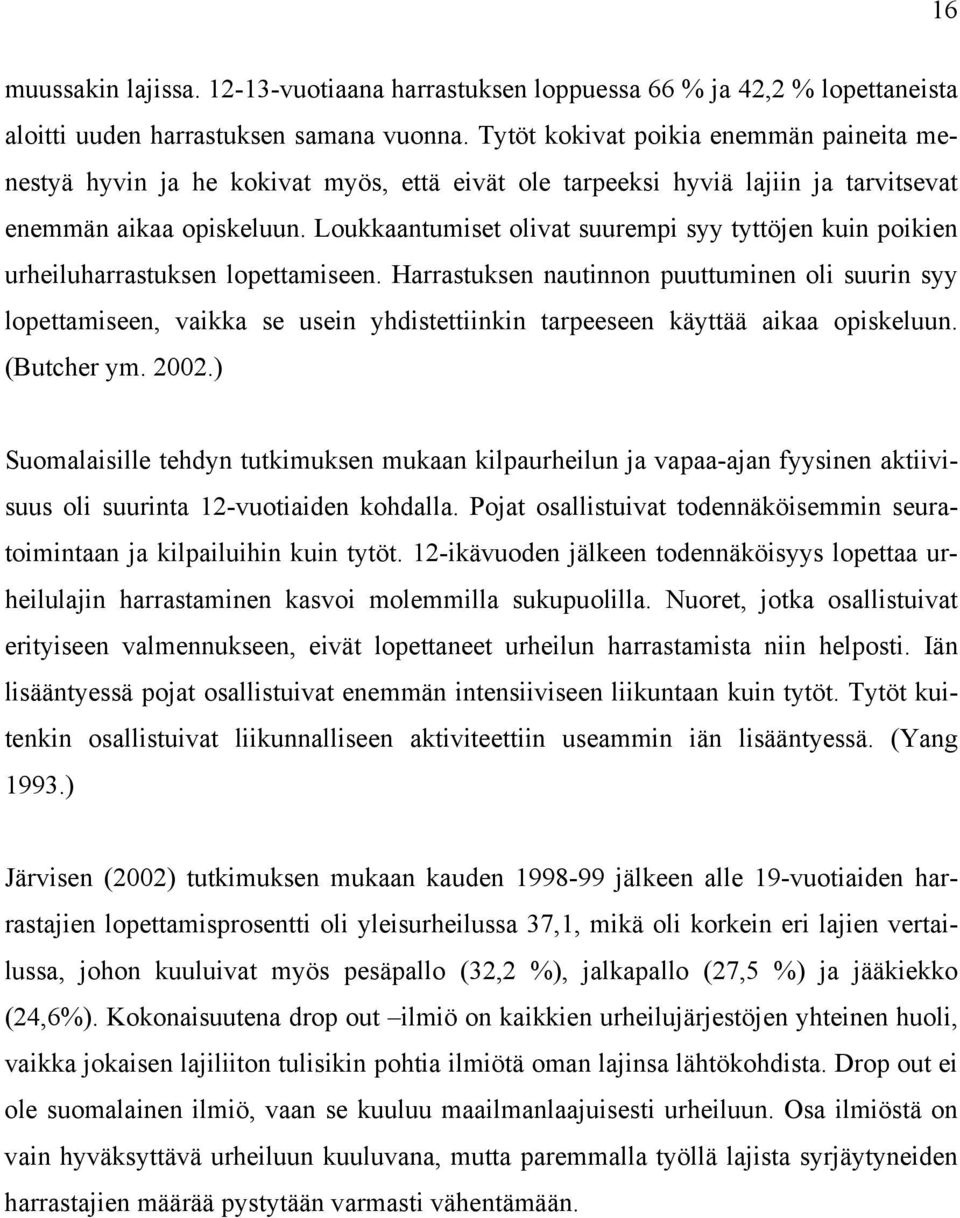 16

muussakin lajissa. 12-13-vuotiaana harrastuksen loppuessa 66 % ja 42,2 % lopettaneista aloitti uuden harrastuksen samana vuonna. Tytöt kokivat poikia enemmän paineita menestyä hyvin ja he kokivat myös, että eivät ole tarpeeksi hyviä lajiin ja tarvitsevat enemmän aikaa opiskeluun. Loukkaantumiset olivat suurempi syy tyttöjen kuin poikien urheiluharrastuksen lopettamiseen. Harrastuksen nautinnon puuttuminen oli suurin syy lopettamiseen, vaikka se usein yhdistettiinkin tarpeeseen käyttää aikaa opiskeluun. (Butcher ym. 2002.)

Suomalaisille tehdyn tutkimuksen mukaan kilpaurheilun ja vapaa-ajan fyysinen aktiivisuus oli suurinta 12-vuotiaiden kohdalla. Pojat osallistuivat todennäköisemmin seuratoimintaan ja kilpailuihin kuin tytöt. 12-ikävuoden jälkeen todennäköisyys lopettaa urheilulajin harrastaminen kasvoi molemmilla sukupuolilla. Nuoret, jotka osallistuivat erityiseen valmennukseen, eivät lopettaneet urheilun harrastamista niin helposti. Iän lisääntyessä pojat osallistuivat enemmän intensiiviseen liikuntaan kuin tytöt. Tytöt kuitenkin osallistuivat liikunnalliseen aktiviteettiin useammin iän lisääntyessä. (Yang 1993.)

Järvisen (2002) tutkimuksen mukaan kauden 1998-99 jälkeen alle 19-vuotiaiden harrastajien lopettamisprosentti oli yleisurheilussa 37,1, mikä oli korkein eri lajien vertailussa, johon kuuluivat myös pesäpallo (32,2 %), jalkapallo (27,5 %) ja jääkiekko (24,6%). Kokonaisuutena drop out –ilmiö on kaikkien urheilujärjestöjen yhteinen huoli, vaikka jokaisen lajiliiton tulisikin pohtia ilmiötä oman lajinsa lähtökohdista. Drop out ei ole suomalainen ilmiö, vaan se kuuluu maailmanlaajuisesti urheiluun. Osa ilmiöstä on vain hyväksyttävä urheiluun kuuluvana, mutta paremmalla työllä lajista syrjäytyneiden harrastajien määrää pystytään varmasti vähentämään.